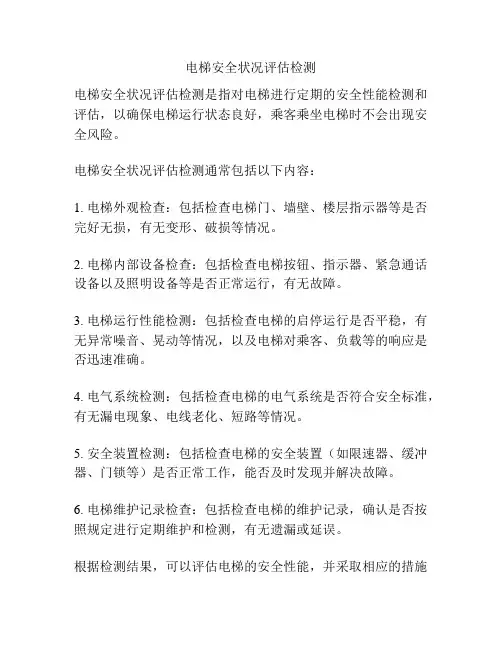 电梯安全状况评估检测

电梯安全状况评估检测是指对电梯进行定期的安全性能检测和评估，以确保电梯运行状态良好，乘客乘坐电梯时不会出现安全风险。

电梯安全状况评估检测通常包括以下内容：

1. 电梯外观检查：包括检查电梯门、墙壁、楼层指示器等是否完好无损，有无变形、破损等情况。

2. 电梯内部设备检查：包括检查电梯按钮、指示器、紧急通话设备以及照明设备等是否正常运行，有无故障。

3. 电梯运行性能检测：包括检查电梯的启停运行是否平稳，有无异常噪音、晃动等情况，以及电梯对乘客、负载等的响应是否迅速准确。

4. 电气系统检测：包括检查电梯的电气系统是否符合安全标准，有无漏电现象、电线老化、短路等情况。

5. 安全装置检测：包括检查电梯的安全装置（如限速器、缓冲器、门锁等）是否正常工作，能否及时发现并解决故障。

6. 电梯维护记录检查：包括检查电梯的维护记录，确认是否按照规定进行定期维护和检测，有无遗漏或延误。

根据检测结果，可以评估电梯的安全性能，并采取相应的措施